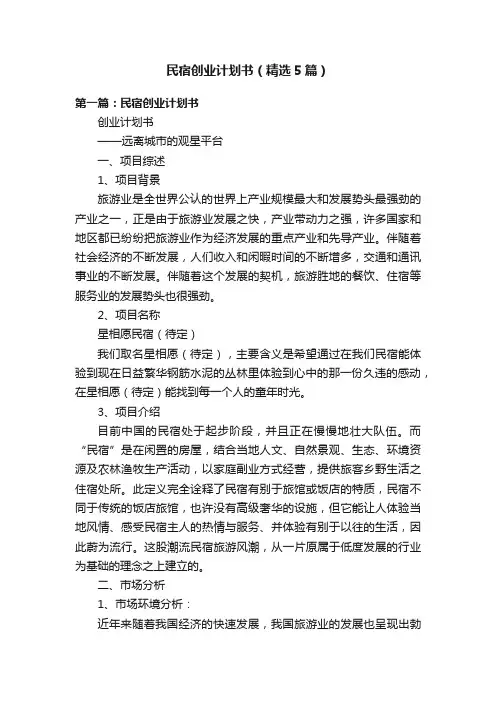 民宿创业计划书（精选5篇）

第一篇：民宿创业计划书

创业计划书

——远离城市的观星平台

一、项目综述

1、项目背景

旅游业是全世界公认的世界上产业规模最大和发展势头最强劲的产业之一，正是由于旅游业发展之快，产业带动力之强，许多国家和地区都已纷纷把旅游业作为经济发展的重点产业和先导产业。伴随着社会经济的不断发展，人们收入和闲暇时间的不断增多，交通和通讯事业的不断发展。伴随着这个发展的契机，旅游胜地的餐饮、住宿等服务业的发展势头也很强劲。

2、项目名称

星相愿民宿（待定）

我们取名星相愿（待定），主要含义是希望通过在我们民宿能体验到现在日益繁华钢筋水泥的丛林里体验到心中的那一份久违的感动，在星相愿（待定）能找到每一个人的童年时光。

3、项目介绍

目前中国的民宿处于起步阶段，并且正在慢慢地壮大队伍。而“民宿”是在闲置的房屋，结合当地人文、自然景观、生态、环境资源及农林渔牧生产活动，以家庭副业方式经营，提供旅客乡野生活之住宿处所。此定义完全诠释了民宿有别于旅馆或饭店的特质，民宿不同于传统的饭店旅馆，也许没有高级奢华的设施，但它能让人体验当地风情、感受民宿主人的热情与服务、并体验有别于以往的生活，因此蔚为流行。这股潮流民宿旅游风潮，从一片原属于低度发展的行业为基础的理念之上建立的。

二、市场分析

1、市场环境分析：

近年来随着我国经济的快速发展，我国旅游业的发展也呈现出勃